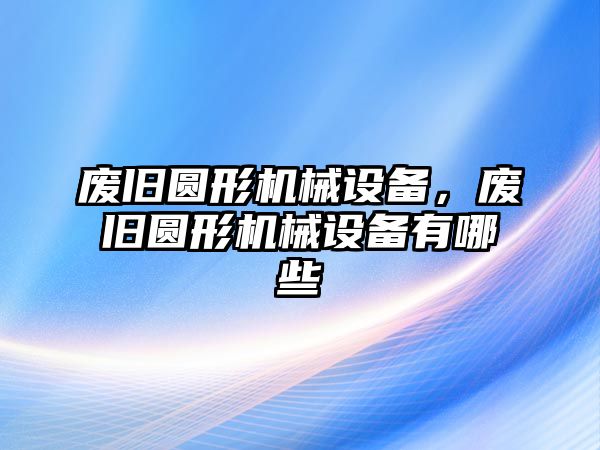 废旧圆形机械设备，废旧圆形机械设备有哪些